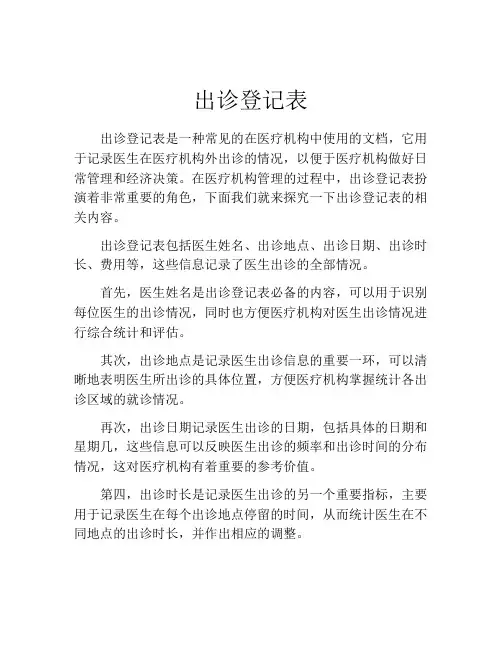 出诊登记表

出诊登记表是一种常见的在医疗机构中使用的文档，它用于记录医生在医疗机构外出诊的情况，以便于医疗机构做好日常管理和经济决策。在医疗机构管理的过程中，出诊登记表扮演着非常重要的角色，下面我们就来探究一下出诊登记表的相关内容。

出诊登记表包括医生姓名、出诊地点、出诊日期、出诊时长、费用等，这些信息记录了医生出诊的全部情况。

首先，医生姓名是出诊登记表必备的内容，可以用于识别每位医生的出诊情况，同时也方便医疗机构对医生出诊情况进行综合统计和评估。

其次，出诊地点是记录医生出诊信息的重要一环，可以清晰地表明医生所出诊的具体位置，方便医疗机构掌握统计各出诊区域的就诊情况。

再次，出诊日期记录医生出诊的日期，包括具体的日期和星期几，这些信息可以反映医生出诊的频率和出诊时间的分布情况，这对医疗机构有着重要的参考价值。

第四，出诊时长是记录医生出诊的另一个重要指标，主要用于记录医生在每个出诊地点停留的时间，从而统计医生在不同地点的出诊时长，并作出相应的调整。